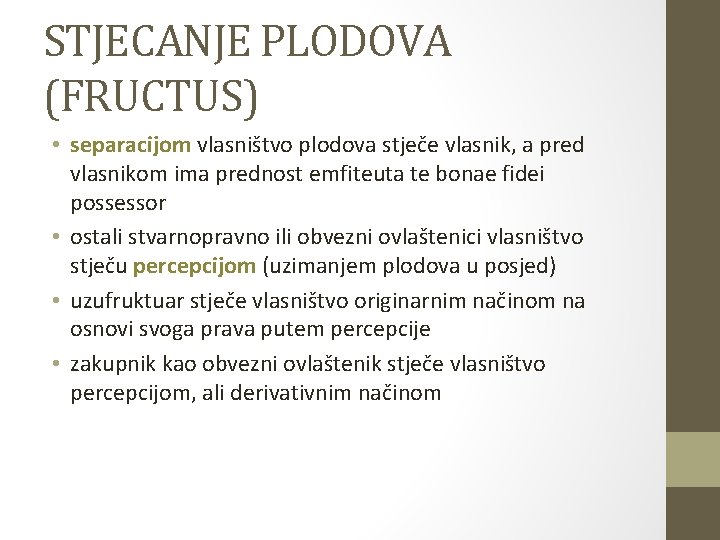 STJECANJE PLODOVA (FRUCTUS)

• separacijom vlasništvo plodova stječe vlasnik, a pred vlasnikom ima prednost emfiteuta te bonae fidei possessor
• ostali stvarnopravno ili obvezni ovlaštenici vlasništvo stječu percepcijom (uzimanjem plodova u posjed)
• uzufruktuar stječe vlasništvo originarnim načinom na osnovi svoga prava putem percepcije
• zakupnik kao obvezni ovlaštenik stječe vlasništvo percepcijom, ali derivativnim načinom